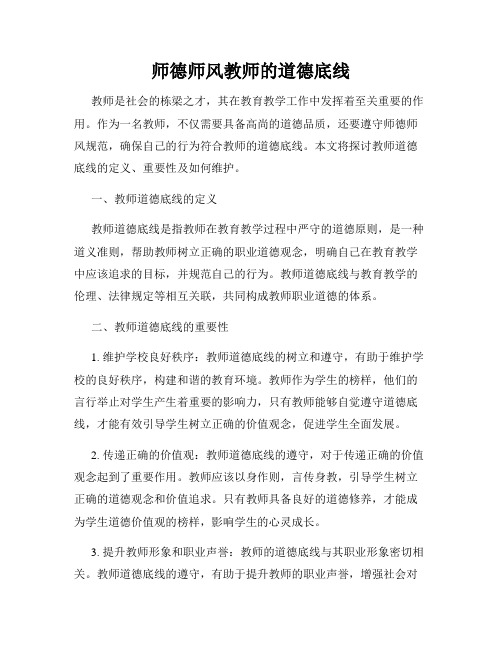 师德师风教师的道德底线

教师是社会的栋梁之才，其在教育教学工作中发挥着至关重要的作用。作为一名教师，不仅需要具备高尚的道德品质，还要遵守师德师风规范，确保自己的行为符合教师的道德底线。本文将探讨教师道德底线的定义、重要性及如何维护。

一、教师道德底线的定义

教师道德底线是指教师在教育教学过程中严守的道德原则，是一种道义准则，帮助教师树立正确的职业道德观念，明确自己在教育教学中应该追求的目标，并规范自己的行为。教师道德底线与教育教学的伦理、法律规定等相互关联，共同构成教师职业道德的体系。

二、教师道德底线的重要性

1. 维护学校良好秩序：教师道德底线的树立和遵守，有助于维护学校的良好秩序，构建和谐的教育环境。教师作为学生的榜样，他们的言行举止对学生产生着重要的影响力，只有教师能够自觉遵守道德底线，才能有效引导学生树立正确的价值观念，促进学生全面发展。

2. 传递正确的价值观：教师道德底线的遵守，对于传递正确的价值观念起到了重要作用。教师应该以身作则，言传身教，引导学生树立正确的道德观念和价值追求。只有教师具备良好的道德修养，才能成为学生道德价值观的榜样，影响学生的心灵成长。

3. 提升教师形象和职业声誉：教师的道德底线与其职业形象密切相关。教师道德底线的遵守，有助于提升教师的职业声誉，增强社会对